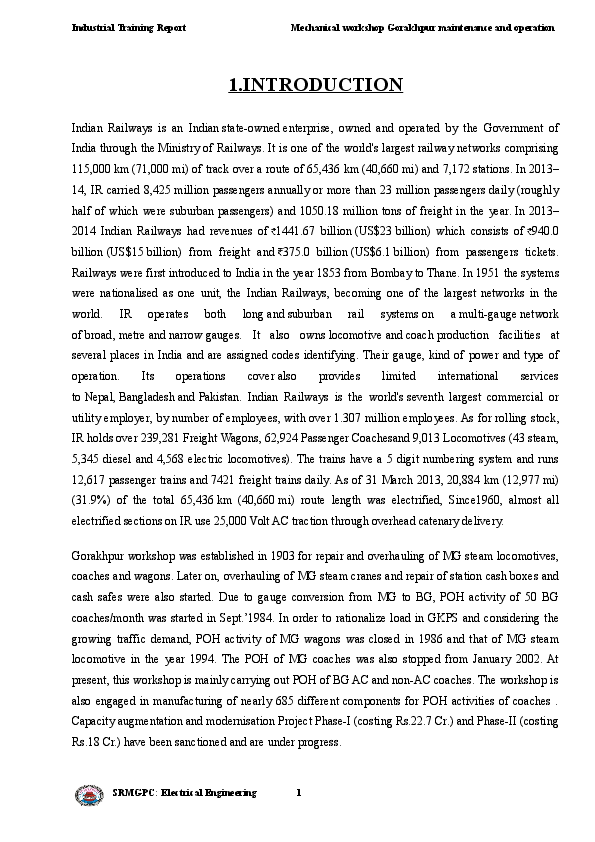 Industrial Training Report Mechanical workshop Gorakhpur maintenance and operation

1.INTRODUCTION

Indian Railways is an Indian state-owned enterprise, owned and operated by the Government of India through the Ministry of Railways. It is one of the world's largest railway networks comprising 115,000 km (71,000 mi) of track over a route of 65,436 km (40,660 mi) and 7,172 stations. In 2013–14, IR carried 8,425 million passengers annually or more than 23 million passengers daily (roughly half of which were suburban passengers) and 1050.18 million tons of freight in the year. In 2013–2014 Indian Railways had revenues of ₹1441.67 billion (US$23 billion) which consists of ₹940.0 billion (US$15 billion) from freight and ₹375.0 billion (US$6.1 billion) from passengers tickets. Railways were first introduced to India in the year 1853 from Bombay to Thane. In 1951 the systems were nationalised as one unit, the Indian Railways, becoming one of the largest networks in the world. IR operates both long and suburban rail systems on a multi-gauge network of broad, metre and narrow gauges. It also owns locomotive and coach production facilities at several places in India and are assigned codes identifying. Their gauge, kind of power and type of operation. Its operations cover also provides limited international services to Nepal, Bangladesh and Pakistan. Indian Railways is the world's seventh largest commercial or utility employer, by number of employees, with over 1.307 million employees. As for rolling stock, IR holds over 239,281 Freight Wagons, 62,924 Passenger Coachesand 9,013 Locomotives (43 steam, 5,345 diesel and 4,568 electric locomotives). The trains have a 5 digit numbering system and runs 12,617 passenger trains and 7421 freight trains daily. As of 31 March 2013, 20,884 km (12,977 mi) (31.9%) of the total 65,436 km (40,660 mi) route length was electrified, Since1960, almost all electrified sections on IR use 25,000 Volt AC traction through overhead catenary delivery.

Gorakhpur workshop was established in 1903 for repair and overhauling of MG steam locomotives, coaches and wagons. Later on, overhauling of MG steam cranes and repair of station cash boxes and cash safes were also started. Due to gauge conversion from MG to BG, POH activity of 50 BG coaches/month was started in Sept.'1984. In order to rationalize load in GKPS and considering the growing traffic demand, POH activity of MG wagons was closed in 1986 and that of MG steam locomotive in the year 1994. The POH of MG coaches was also stopped from January 2002. At present, this workshop is mainly carrying out POH of BG AC and non-AC coaches. The workshop is also engaged in manufacturing of nearly 685 different components for POH activities of coaches . Capacity augmentation and modernisation Project Phase-I (costing Rs.22.7 Cr.) and Phase-II (costing Rs.18 Cr.) have been sanctioned and are under progress.

SRMGPC: Electrical Engineering 1